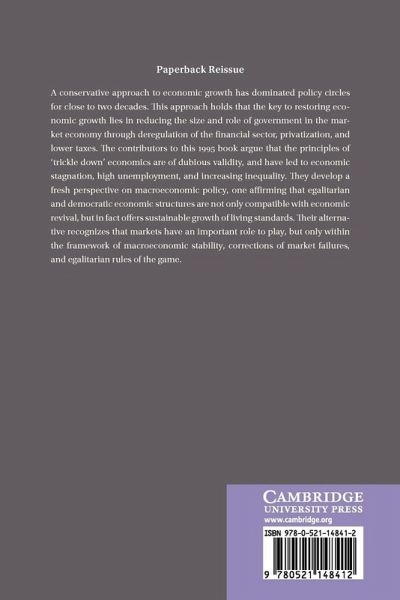 Paperback Reissue

A conservative approach to economic growth has dominated policy circles for close to two decades. This approach holds that the key to restoring economic growth lies in reducing the size and role of government in the market economy through deregulation of the financial sector, privatization, and lower taxes. The contributors to this 1995 book argue that the principles of 'trickle down' economics are of dubious validity, and have led to economic stagnation, high unemployment, and increasing inequality. They develop a fresh perspective on macroeconomic policy, one affirming that egalitarian and democratic economic structures are not only compatible with economic revival, but in fact offers sustainable growth of living standards. Their alternative recognizes that markets have an important role to play, but only within the framework of macroeconomic stability, corrections of market failures, and egalitarian rules of the game.

CAMBRIDGE
UNIVERSITY PRESS
www.cambridge.org

ISBN 978-0-521-14841-2

9 780521 148412